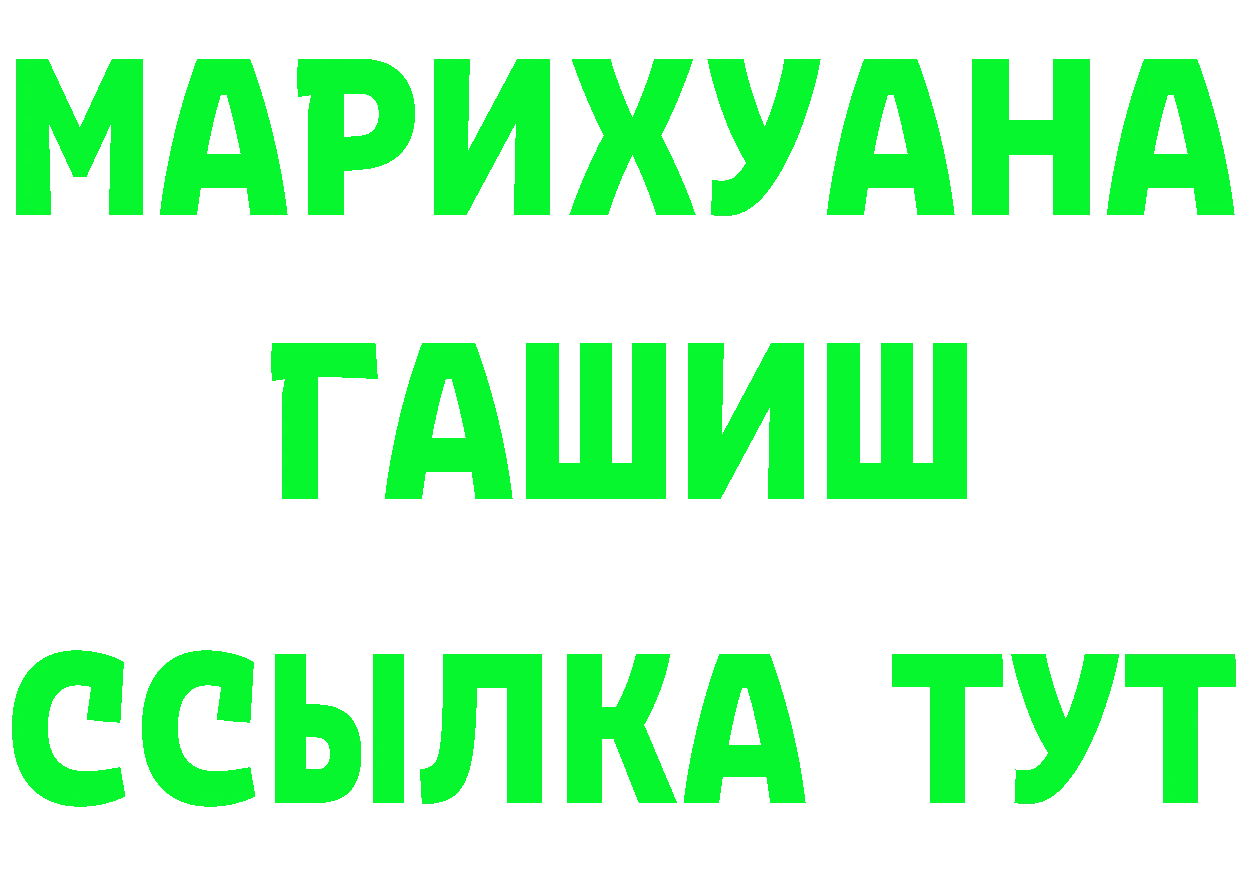 МАРИХУАНА
ГАШИШ
ССЫЛКА ТУТ